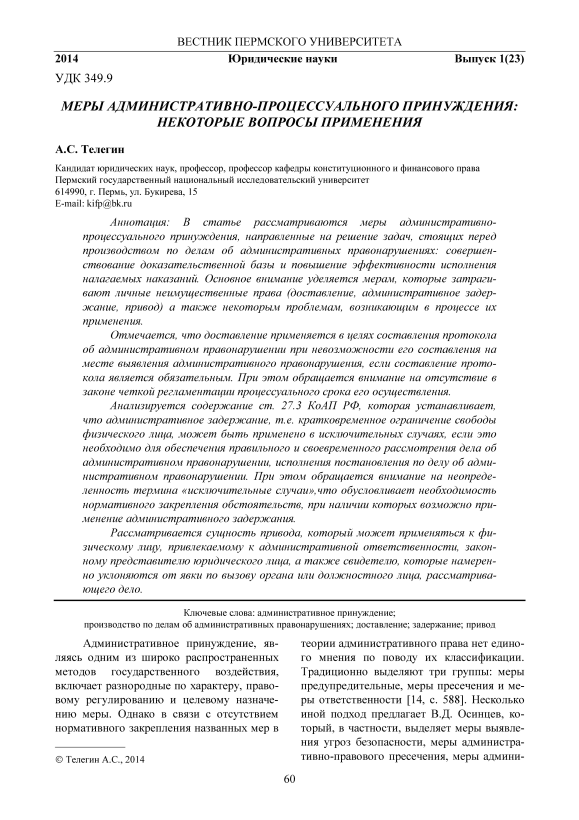 ВЕСТНИК ПЕРМСКОГО УНИВЕРСИТЕТА

2014 Юридические науки Выпуск 1(23)

УДК 349.9

МЕРЫ АДМИНИСТРАТИВНО-ПРОЦЕССУАЛЬНОГО ПРИНУЖДЕНИЯ: НЕКОТОРЫЕ ВОПРОСЫ ПРИМЕНЕНИЯ

А.С. Телегин

Кандидат юридических наук, профессор, профессор кафедры конституционного и финансового права
Пермский государственный национальный исследовательский университет
614990, г. Пермь, ул. Букирева, 15
E-mail: kifp@bk.ru

Аннотация: В статье рассматриваются меры административно-процессуального принуждения, направленные на решение задач, стоящих перед производством по делам об административных правонарушениях: совершенствование доказательственной базы и повышение эффективности исполнения налагаемых наказаний. Основное внимание уделяется мерам, которые затрагивают личные неимущественные права (доставление, административное задержание, привод) а также некоторым проблемам, возникающим в процессе их применения.

Отмечается, что доставление применяется в целях составления протокола об административном правонарушении при невозможности его составления на месте выявления административного правонарушения, если составление протокола является обязательным. При этом обращается внимание на отсутствие в законе четкой регламентации процессуального срока его осуществления.

Анализируется содержание ст. 27.3 КоАП РФ, которая устанавливает, что административное задержание, т.е. кратковременное ограничение свободы физического лица, может быть применено в исключительных случаях, если это необходимо для обеспечения правильного и своевременного рассмотрения дела об административном правонарушении, исполнения постановления по делу об административном правонарушении. При этом обращается внимание на неопределенность термина «исключительные случаи»,что обусловливает необходимость нормативного закрепления обстоятельств, при наличии которых возможно применение административного задержания.

Рассматривается сущность привода, который может применяться к физическому лицу, привлекаемому к административной ответственности, законному представителю юридического лица, а также свидетелю, которые намеренно уклоняются от явки по вызову органа или должностного лица, рассматривающего дело.

Ключевые слова: административное принуждение;
производство по делам об административных правонарушениях; доставление; задержание; привод

Административное принуждение, являясь одним из широко распространенных методов государственного воздействия, включает разнородные по характеру, правовому регулированию и целевому назначению меры. Однако в связи с отсутствием нормативного закрепления названных мер в

© Телегин А.С., 2014

теории административного права нет единого мнения по поводу их классификации. Традиционно выделяют три группы: меры предупредительные, меры пресечения и меры ответственности [14, с. 588]. Несколько иной подход предлагает В.Д. Осинцев, который, в частности, выделяет меры выявления угроз безопасности, меры административно-правового пресечения, меры админи-

60